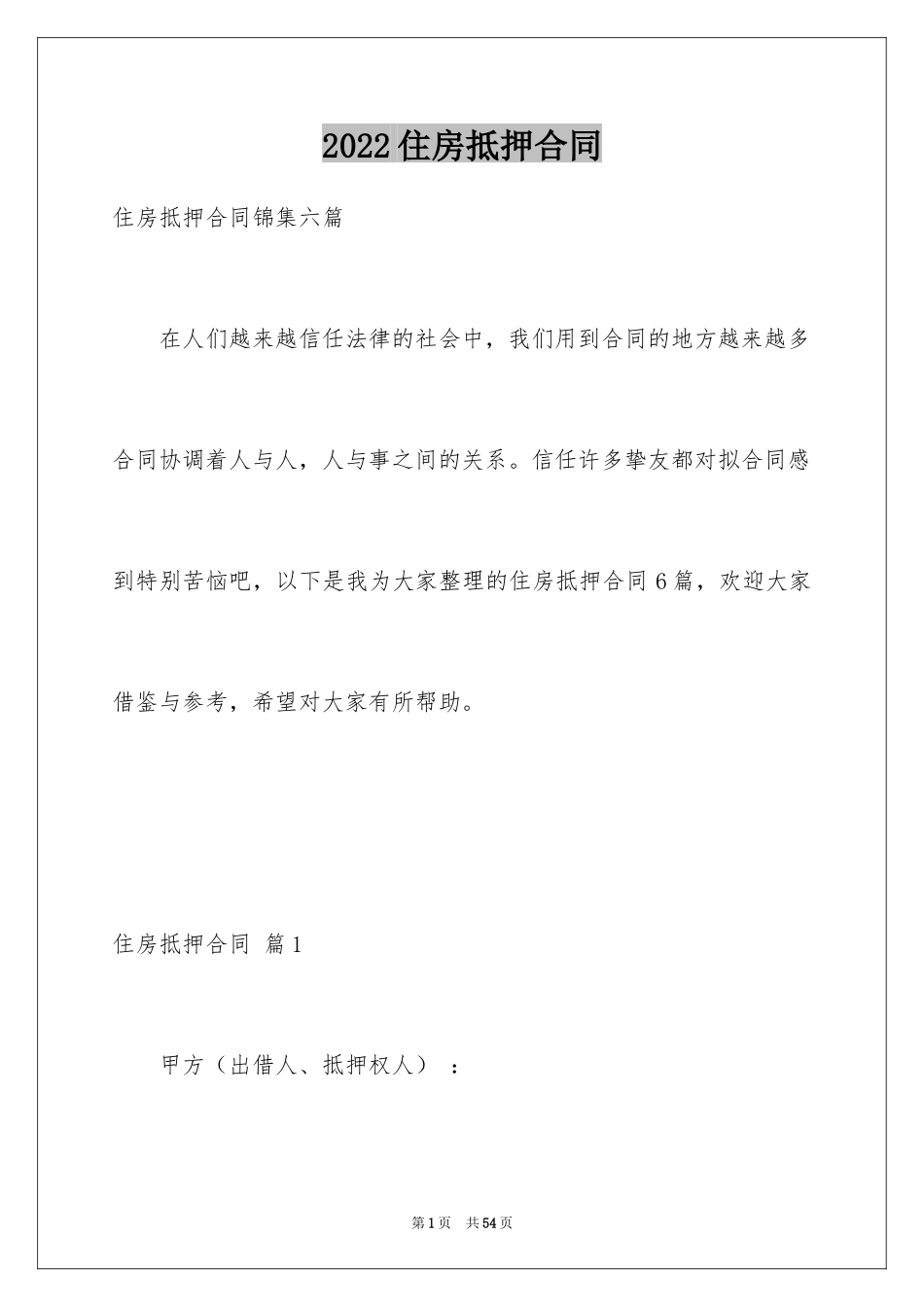 2022住房抵押合同

住房抵押合同锦集六篇

在人们越来越信任法律的社会中，我们用到合同的地方越来越多合同协调着人与人，人与事之间的关系。信任许多挚友都对拟合同感到特别苦恼吧，以下是我为大家整理的住房抵押合同6篇，欢迎大家借鉴与参考，希望对大家有所帮助。

住房抵押合同 篇1

甲方（出借人、抵押权人）：

第1页 共54页